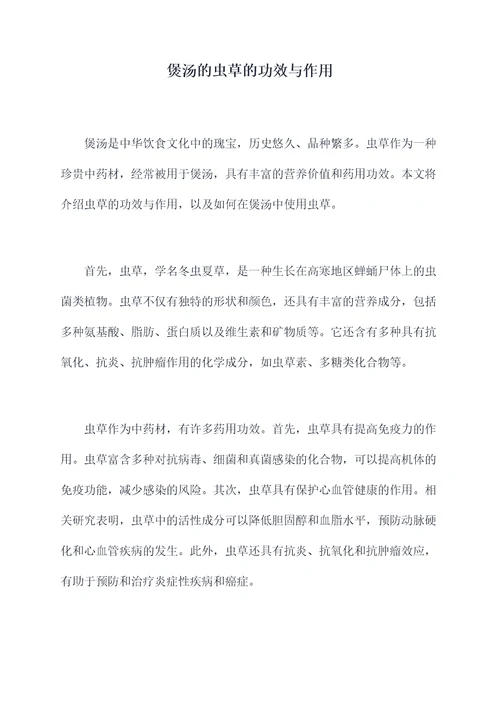 煲汤的虫草的功效与作用

煲汤是中华饮食文化中的瑰宝，历史悠久、品种繁多。虫草作为一种珍贵中药材，经常被用于煲汤，具有丰富的营养价值和药用功效。本文将介绍虫草的功效与作用，以及如何在煲汤中使用虫草。

首先，虫草，学名冬虫夏草，是一种生长在高寒地区蝉蛹尸体上的虫菌类植物。虫草不仅有独特的形状和颜色，还具有丰富的营养成分，包括多种氨基酸、脂肪、蛋白质以及维生素和矿物质等。它还含有多种具有抗氧化、抗炎、抗肿瘤作用的化学成分，如虫草素、多糖类化合物等。

虫草作为中药材，有许多药用功效。首先，虫草具有提高免疫力的作用。虫草富含多种对抗病毒、细菌和真菌感染的化合物，可以提高机体的免疫功能，减少感染的风险。其次，虫草具有保护心血管健康的作用。相关研究表明，虫草中的活性成分可以降低胆固醇和血脂水平，预防动脉硬化和心血管疾病的发生。此外，虫草还具有抗炎、抗氧化和抗肿瘤效应，有助于预防和治疗炎症性疾病和癌症。